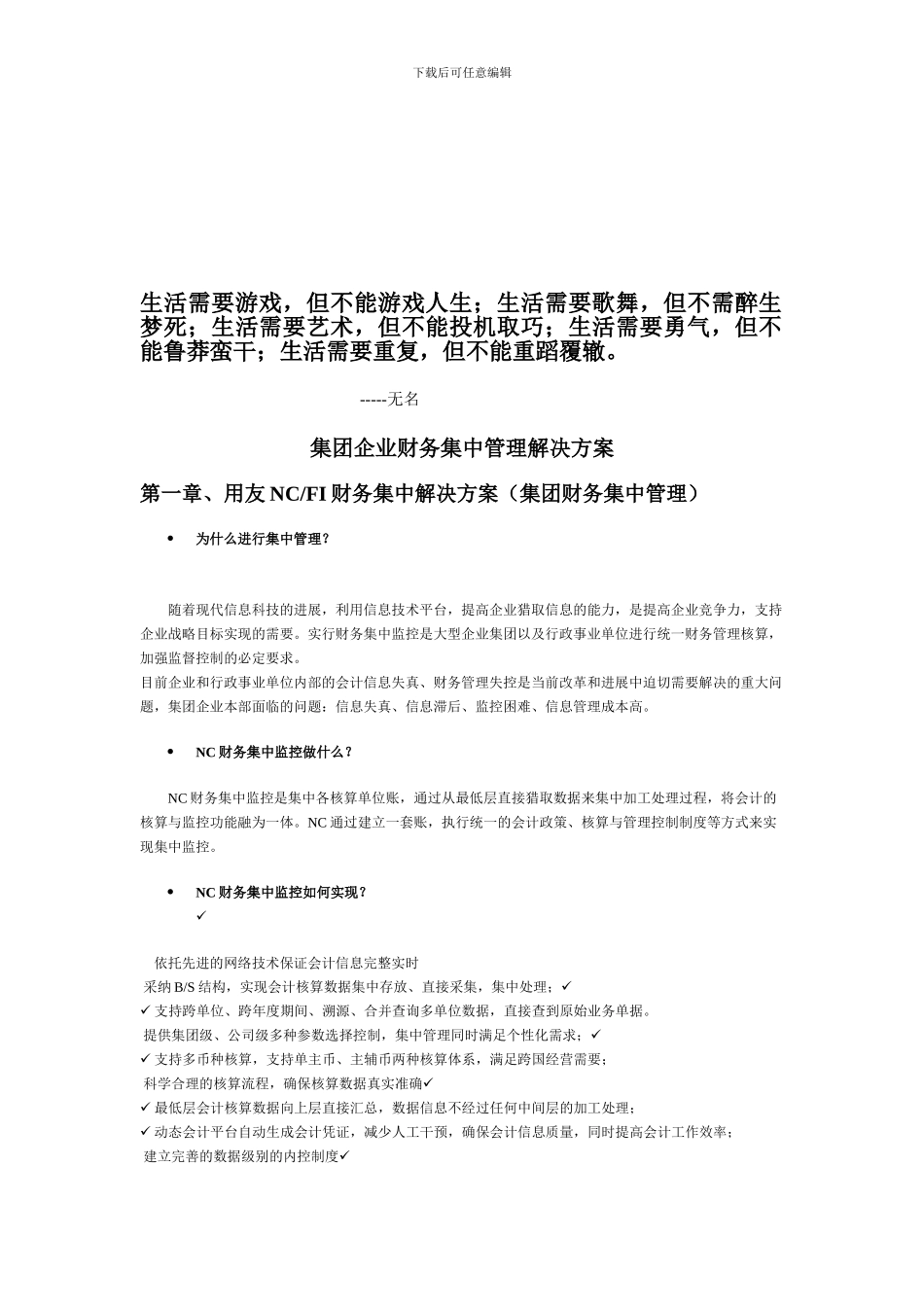 下载后可任意编辑

生活需要游戏，但不能游戏人生；生活需要歌舞，但不需醉生梦死；生活需要艺术，但不能投机取巧；生活需要勇气，但不能鲁莽蛮干；生活需要重复，但不能重蹈覆辙。

-----无名

集团企业财务集中管理解决方案

第一章、用友 NC/FI 财务集中解决方案（集团财务集中管理）

• 为什么进行集中管理？

随着现代信息科技的进展，利用信息技术平台，提高企业猎取信息的能力，是提高企业竞争力，支持企业战略目标实现的需要。实行财务集中监控是大型企业集团以及行政事业单位进行统一财务管理核算，加强监督控制的必定要求。
目前企业和行政事业单位内部的会计信息失真、财务管理失控是当前改革和进展中迫切需要解决的重大问题，集团企业本部面临的问题：信息失真、信息滞后、监控困难、信息管理成本高。

• NC 财务集中监控做什么？

NC 财务集中监控是集中各核算单位账，通过从最低层直接猎取数据来集中加工处理过程，将会计的核算与监控功能融为一体。NC 通过建立一套账，执行统一的会计政策、核算与管理控制制度等方式来实现集中监控。

• NC 财务集中监控如何实现？
✓

依托先进的网络技术保证会计信息完整实时
采纳 B/S 结构，实现会计核算数据集中存放、直接采集，集中处理；✓
✓ 支持跨单位、跨年度期间、溯源、合并查询多单位数据，直接查到原始业务单据。
提供集团级、公司级多种参数选择控制，集中管理同时满足个性化需求；✓
✓ 支持多币种核算，支持单主币、主辅币两种核算体系，满足跨国经营需要；
科学合理的核算流程，确保核算数据真实准确✓
✓ 最低层会计核算数据向上层直接汇总，数据信息不经过任何中间层的加工处理；
✓ 动态会计平台自动生成会计凭证，减少人工干预，确保会计信息质量，同时提高会计工作效率；
建立完善的数据级别的内控制度✓